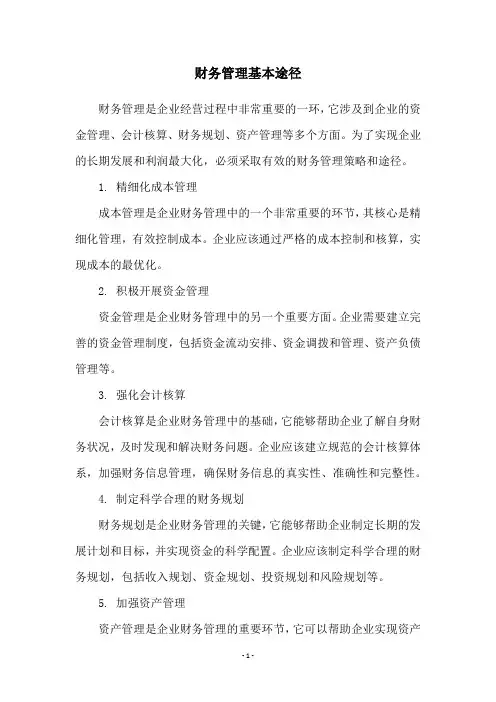 财务管理基本途径

财务管理是企业经营过程中非常重要的一环，它涉及到企业的资金管理、会计核算、财务规划、资产管理等多个方面。为了实现企业的长期发展和利润最大化，必须采取有效的财务管理策略和途径。

1. 精细化成本管理

成本管理是企业财务管理中的一个非常重要的环节，其核心是精细化管理，有效控制成本。企业应该通过严格的成本控制和核算，实现成本的最优化。

2. 积极开展资金管理

资金管理是企业财务管理中的另一个重要方面。企业需要建立完善的资金管理制度，包括资金流动安排、资金调拨和管理、资产负债管理等。

3. 强化会计核算

会计核算是企业财务管理中的基础，它能够帮助企业了解自身财务状况，及时发现和解决财务问题。企业应该建立规范的会计核算体系，加强财务信息管理，确保财务信息的真实性、准确性和完整性。

4. 制定科学合理的财务规划

财务规划是企业财务管理的关键，它能够帮助企业制定长期的发展计划和目标，并实现资金的科学配置。企业应该制定科学合理的财务规划，包括收入规划、资金规划、投资规划和风险规划等。

5. 加强资产管理

资产管理是企业财务管理的重要环节，它可以帮助企业实现资产

- 1 -